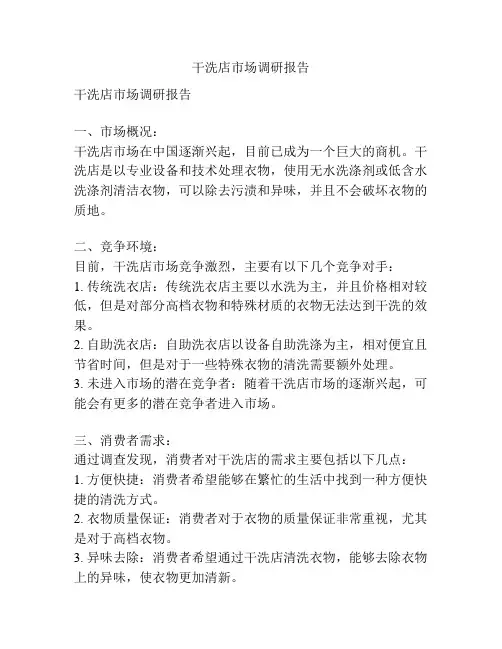 干洗店市场调研报告

干洗店市场调研报告

一、市场概况：
干洗店市场在中国逐渐兴起，目前已成为一个巨大的商机。干洗店是以专业设备和技术处理衣物，使用无水洗涤剂或低含水洗涤剂清洁衣物，可以除去污渍和异味，并且不会破坏衣物的质地。

二、竞争环境：
目前，干洗店市场竞争激烈，主要有以下几个竞争对手：
1. 传统洗衣店：传统洗衣店主要以水洗为主，并且价格相对较低，但是对部分高档衣物和特殊材质的衣物无法达到干洗的效果。
2. 自助洗衣店：自助洗衣店以设备自助洗涤为主，相对便宜且节省时间，但是对于一些特殊衣物的清洗需要额外处理。
3. 未进入市场的潜在竞争者：随着干洗店市场的逐渐兴起，可能会有更多的潜在竞争者进入市场。

三、消费者需求：
通过调查发现，消费者对干洗店的需求主要包括以下几点：
1. 方便快捷：消费者希望能够在繁忙的生活中找到一种方便快捷的清洗方式。
2. 衣物质量保证：消费者对于衣物的质量保证非常重视，尤其是对于高档衣物。
3. 异味去除：消费者希望通过干洗店清洗衣物，能够去除衣物上的异味，使衣物更加清新。